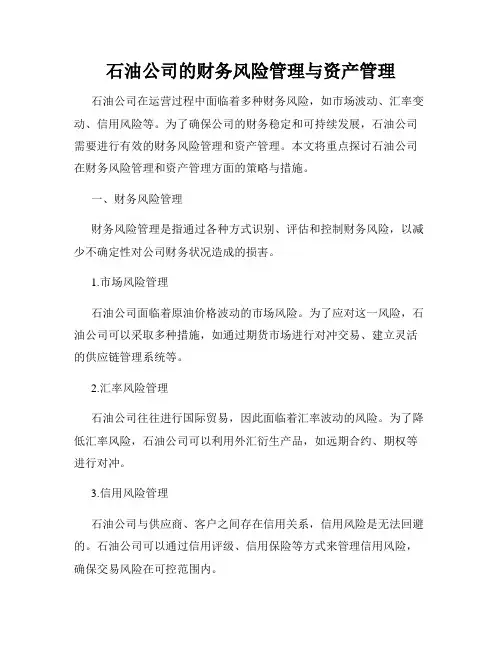 石油公司的财务风险管理与资产管理

石油公司在运营过程中面临着多种财务风险，如市场波动、汇率变动、信用风险等。为了确保公司的财务稳定和可持续发展，石油公司需要进行有效的财务风险管理和资产管理。本文将重点探讨石油公司在财务风险管理和资产管理方面的策略与措施。

一、财务风险管理

财务风险管理是指通过各种方式识别、评估和控制财务风险，以减少不确定性对公司财务状况造成的损害。

1.市场风险管理

石油公司面临着原油价格波动的市场风险。为了应对这一风险，石油公司可以采取多种措施，如通过期货市场进行对冲交易、建立灵活的供应链管理系统等。

2.汇率风险管理

石油公司往往进行国际贸易，因此面临着汇率波动的风险。为了降低汇率风险，石油公司可以利用外汇衍生产品，如远期合约、期权等进行对冲。

3.信用风险管理

石油公司与供应商、客户之间存在信用关系，信用风险是无法回避的。石油公司可以通过信用评级、信用保险等方式来管理信用风险，确保交易风险在可控范围内。